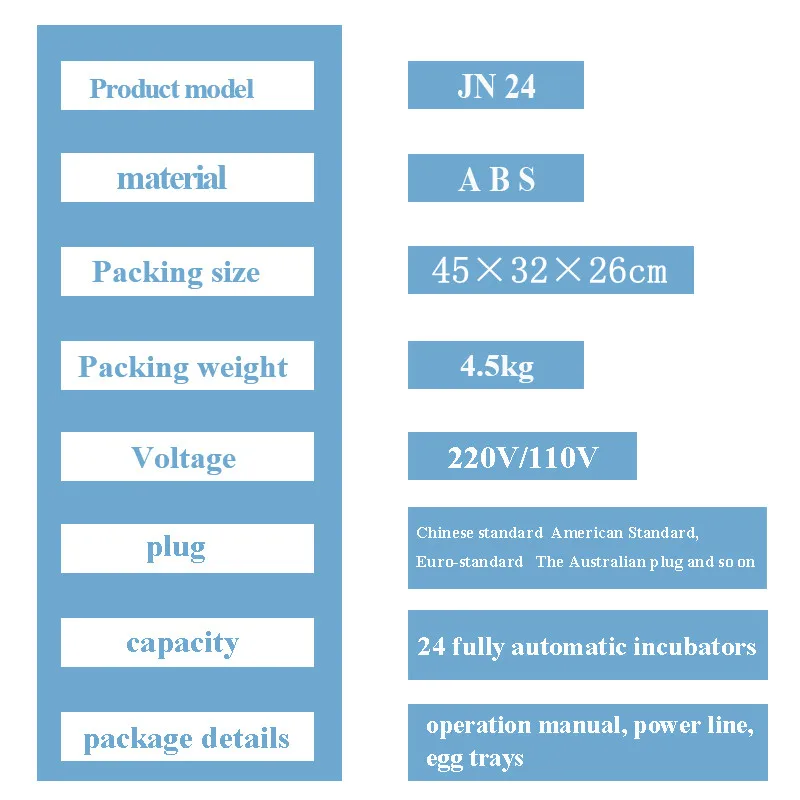 | Product model | JN 24 |
|---|---|
| material | A B S |
| Packing size | 45×32×26cm |
| Packing weight | 4.5kg |
| Voltage | 220V/110V |
| plug | Chinese standard American Standard, Euro-standard The Australian plug and so on |
| capacity | 24 fully automatic incubators |
| package details | operation manual, power line, egg trays |